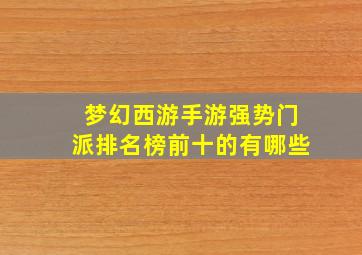 梦幻西游手游强势门派排名榜前十的有哪些